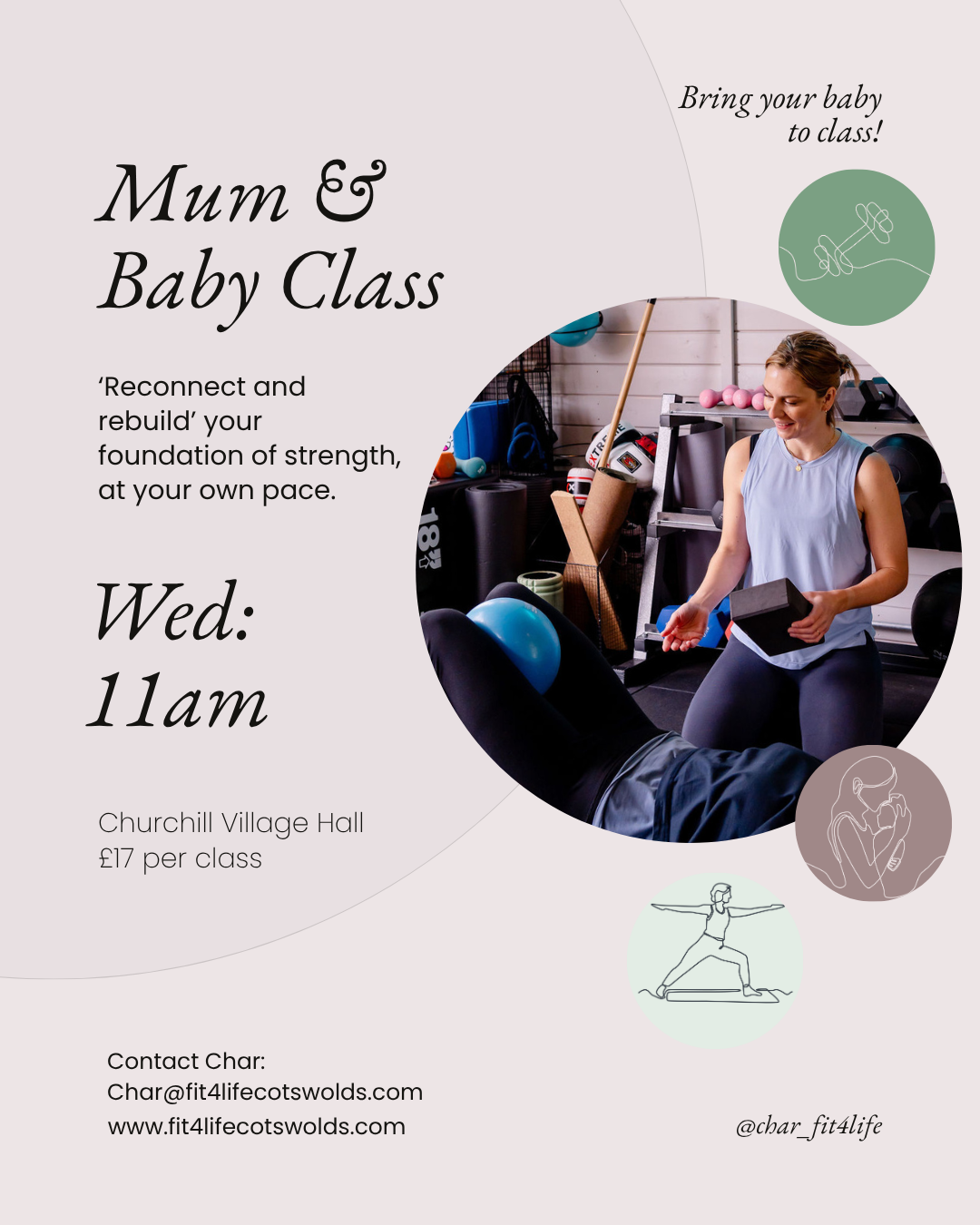 Bring your baby to class!

Mum & Baby Class

'Reconnect and rebuild' your foundation of strength, at your own pace.

Wed: 11am

Churchill Village Hall
£17 per class

Contact Char:
Char@fit4lifecotswolds.com
www.fit4lifecotswolds.com

@char_fit4life